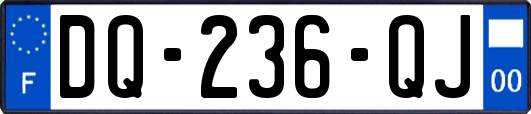 F
DQ-236-QJ
00